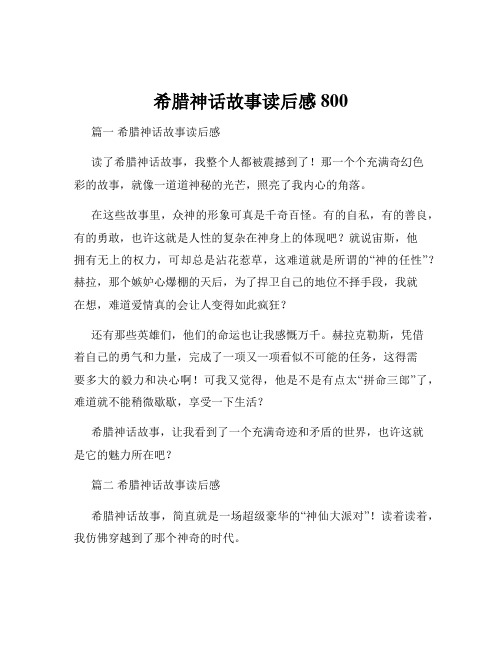 希腊神话故事读后感 800

篇一 希腊神话故事读后感

读了希腊神话故事，我整个人都被震撼到了！那一个个充满奇幻色彩的故事，就像一道道神秘的光芒，照亮了我内心的角落。

在这些故事里，众神的形象可真是千奇百怪。有的自私，有的善良，有的勇敢，也许这就是人性的复杂在神身上的体现吧？就说宙斯，他拥有无上的权力，可却总是沾花惹草，这难道就是所谓的“神的任性”？赫拉，那个嫉妒心爆棚的天后，为了捍卫自己的地位不择手段，我就在想，难道爱情真的会让人变得如此疯狂？

还有那些英雄们，他们的命运也让我感慨万千。赫拉克勒斯，凭借着自己的勇气和力量，完成了一项又一项看似不可能的任务，这得需要多大的毅力和决心啊！可我又觉得，他是不是有点太“拼命三郎”了，难道就不能稍微歇歇，享受一下生活？

希腊神话故事，让我看到了一个充满奇迹和矛盾的世界，也许这就是它的魅力所在吧？

篇二 希腊神话故事读后感

希腊神话故事，简直就是一场超级豪华的“神仙大派对”！读着读着，我仿佛穿越到了那个神奇的时代。